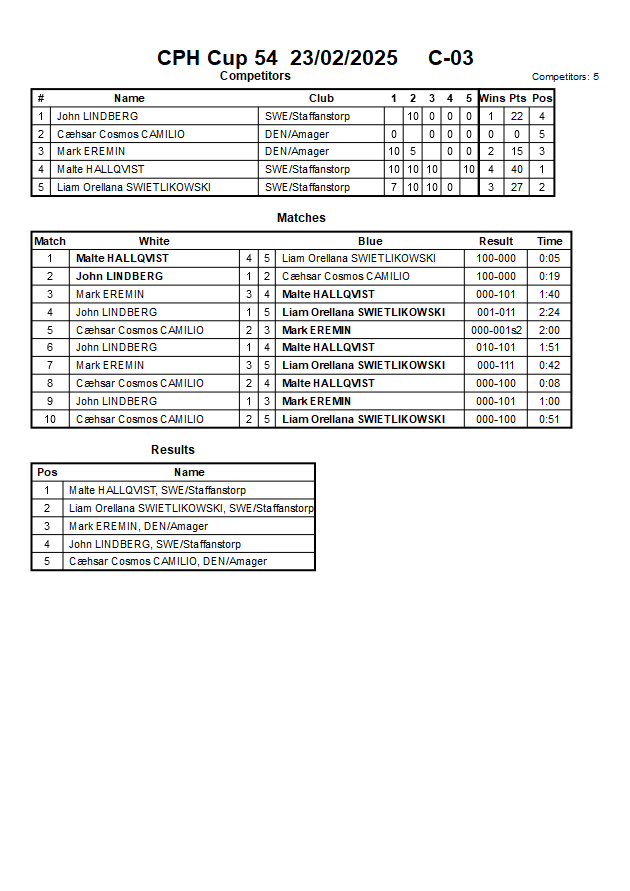 CPH Cup 54 23/02/2025 C-03

Competitors

Competitors: 5

| # | Name | Club | 1 | 2 | 3 | 4 | 5 | Wins | Pts | Pos |
|---|---|---|---|---|---|---|---|---|---|---|
| 1 | John LINDBERG | SWE/Staffanstorp | | 10 | 0 | 0 | 0 | 1 | 22 | 4 |
| 2 | Cæhsar Cosmos CAMILIO | DEN/Amager | 0 | | 0 | 0 | 0 | 0 | 0 | 5 |
| 3 | Mark EREMIN | DEN/Amager | 10 | 5 | | 0 | 0 | 2 | 15 | 3 |
| 4 | Malte HALLQVIST | SWE/Staffanstorp | 10 | 10 | 10 | | 10 | 4 | 40 | 1 |
| 5 | Liam Orellana SWIETLIKOWSKI | SWE/Staffanstorp | 7 | 10 | 10 | 0 | | 3 | 27 | 2 |

Matches

| Match | White | | | Blue | Result | Time |
|---|---|---|---|---|---|---|
| 1 | Malte HALLQVIST | 4 | 5 | Liam Orellana SWIETLIKOWSKI | 100-000 | 0:05 |
| 2 | John LINDBERG | 1 | 2 | Cæhsar Cosmos CAMILIO | 100-000 | 0:19 |
| 3 | Mark EREMIN | 3 | 4 | Malte HALLQVIST | 000-101 | 1:40 |
| 4 | John LINDBERG | 1 | 5 | Liam Orellana SWIETLIKOWSKI | 001-011 | 2:24 |
| 5 | Cæhsar Cosmos CAMILIO | 2 | 3 | Mark EREMIN | 000-001s2 | 2:00 |
| 6 | John LINDBERG | 1 | 4 | Malte HALLQVIST | 010-101 | 1:51 |
| 7 | Mark EREMIN | 3 | 5 | Liam Orellana SWIETLIKOWSKI | 000-111 | 0:42 |
| 8 | Cæhsar Cosmos CAMILIO | 2 | 4 | Malte HALLQVIST | 000-100 | 0:08 |
| 9 | John LINDBERG | 1 | 3 | Mark EREMIN | 000-101 | 1:00 |
| 10 | Cæhsar Cosmos CAMILIO | 2 | 5 | Liam Orellana SWIETLIKOWSKI | 000-100 | 0:51 |

Results

| Pos | Name |
|---|---|
| 1 | Malte HALLQVIST, SWE/Staffanstorp |
| 2 | Liam Orellana SWIETLIKOWSKI, SWE/Staffanstorp |
| 3 | Mark EREMIN, DEN/Amager |
| 4 | John LINDBERG, SWE/Staffanstorp |
| 5 | Cæhsar Cosmos CAMILIO, DEN/Amager |